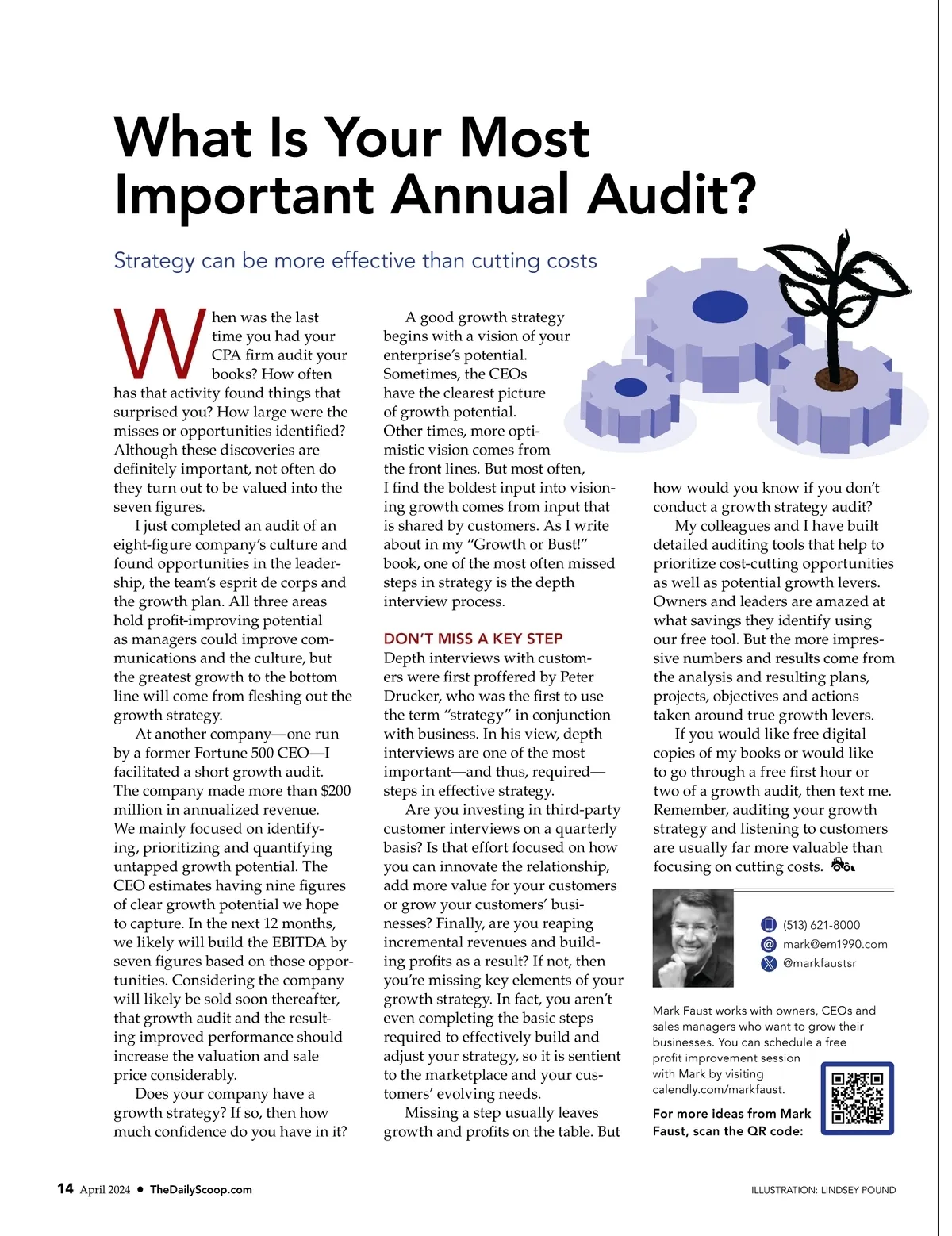 What Is Your Most Important Annual Audit?

Strategy can be more effective than cutting costs

When was the last time you had your CPA firm audit your books? How often has that activity found things that surprised you? How large were the misses or opportunities identified? Although these discoveries are definitely important, not often do they turn out to be valued into the seven figures.

I just completed an audit of an eight-figure company's culture and found opportunities in the leadership, the team's esprit de corps and the growth plan. All three areas hold profit-improving potential as managers could improve communications and the culture, but the greatest growth to the bottom line will come from fleshing out the growth strategy.

At another company—one run by a former Fortune 500 CEO—I facilitated a short growth audit. The company made more than $200 million in annualized revenue. We mainly focused on identifying, prioritizing and quantifying untapped growth potential. The CEO estimates having nine figures of clear growth potential we hope to capture. In the next 12 months, we likely will build the EBITDA by seven figures based on those opportunities. Considering the company will likely be sold soon thereafter, that growth audit and the resulting improved performance should increase the valuation and sale price considerably.

Does your company have a growth strategy? If so, then how much confidence do you have in it?

A good growth strategy begins with a vision of your enterprise's potential. Sometimes, the CEOs have the clearest picture of growth potential. Other times, more optimistic vision comes from the front lines. But most often, I find the boldest input into visioning growth comes from input that is shared by customers. As I write about in my "Growth or Bust!" book, one of the most often missed steps in strategy is the depth interview process.

DON'T MISS A KEY STEP
Depth interviews with customers were first proffered by Peter Drucker, who was the first to use the term "strategy" in conjunction with business. In his view, depth interviews are one of the most important—and thus, required—steps in effective strategy.

Are you investing in third-party customer interviews on a quarterly basis? Is that effort focused on how you can innovate the relationship, add more value for your customers or grow your customers' businesses? Finally, are you reaping incremental revenues and building profits as a result? If not, then you're missing key elements of your growth strategy. In fact, you aren't even completing the basic steps required to effectively build and adjust your strategy, so it is sentient to the marketplace and your customers' evolving needs.

Missing a step usually leaves growth and profits on the table. But how would you know if you don't conduct a growth strategy audit?

My colleagues and I have built detailed auditing tools that help to prioritize cost-cutting opportunities as well as potential growth levers. Owners and leaders are amazed at what savings they identify using our free tool. But the more impressive numbers and results come from the analysis and resulting plans, projects, objectives and actions taken around true growth levers.

If you would like free digital copies of my books or would like to go through a free first hour or two of a growth audit, then text me. Remember, auditing your growth strategy and listening to customers are usually far more valuable than focusing on cutting costs.

(513) 621-8000
mark@em1990.com
@markfaustsr

Mark Faust works with owners, CEOs and sales managers who want to grow their businesses. You can schedule a free profit improvement session with Mark by visiting calendly.com/markfaust.

For more ideas from Mark Faust, scan the QR code:

14 April 2024 • TheDailyScoop.com

ILLUSTRATION: LINDSEY POUND